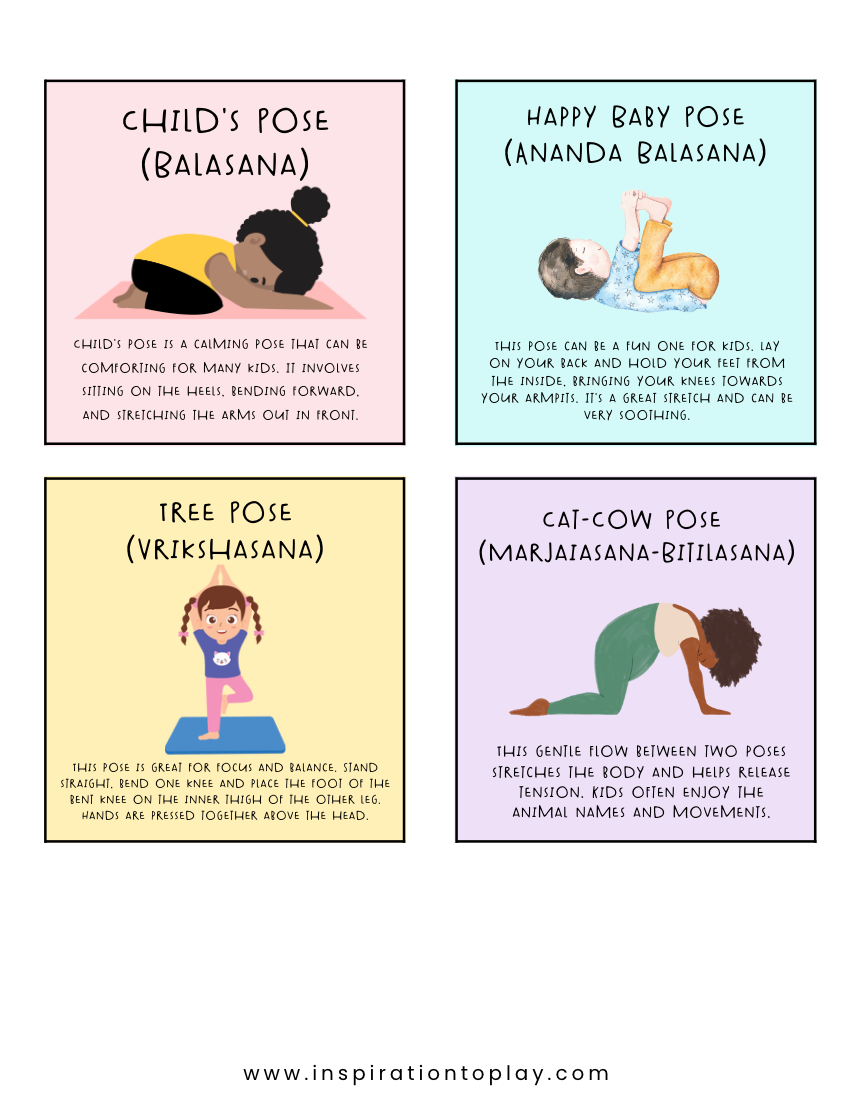 CHILD'S POSE (BALASANA)

CHILD'S POSE IS A CALMING POSE THAT CAN BE COMFORTING FOR MANY KIDS. IT INVOLVES SITTING ON THE HEELS, BENDING FORWARD, AND STRETCHING THE ARMS OUT IN FRONT.

HAPPY BABY POSE (ANANDA BALASANA)

THIS POSE CAN BE A FUN ONE FOR KIDS. LAY ON YOUR BACK AND HOLD YOUR FEET FROM THE INSIDE, BRINGING YOUR KNEES TOWARDS YOUR ARMPITS. IT'S A GREAT STRETCH AND CAN BE VERY SOOTHING.

TREE POSE (VRIKSHASANA)

THIS POSE IS GREAT FOR FOCUS AND BALANCE. STAND STRAIGHT, BEND ONE KNEE AND PLACE THE FOOT OF THE BENT KNEE ON THE INNER THIGH OF THE OTHER LEG. HANDS ARE PRESSED TOGETHER ABOVE THE HEAD.

CAT-COW POSE (MARJAIASANA-BITILASANA)

THIS GENTLE FLOW BETWEEN TWO POSES STRETCHES THE BODY AND HELPS RELEASE TENSION. KIDS OFTEN ENJOY THE ANIMAL NAMES AND MOVEMENTS.

www.inspirationtoplay.com